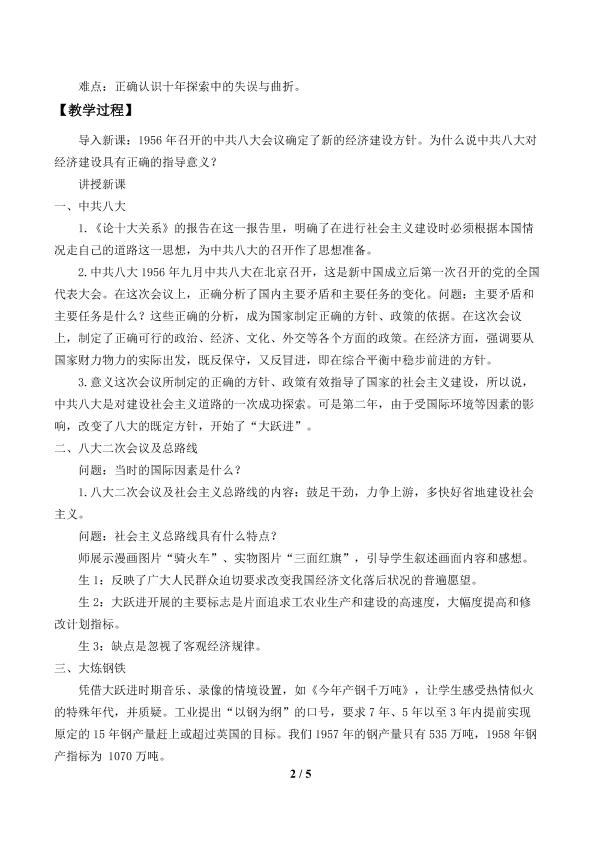 难点：正确认识十年探索中的失误与曲折。

【教学过程】

导入新课：1956年召开的中共八大会议确定了新的经济建设方针。为什么说中共八大对经济建设具有正确的指导意义？

讲授新课

一、中共八大

1.《论十大关系》的报告在这一报告里，明确了在进行社会主义建设时必须根据本国情况走自己的道路这一思想，为中共八大的召开作了思想准备。

2.中共八大1956年九月中共八大在北京召开，这是新中国成立后第一次召开的党的全国代表大会。在这次会议上，正确分析了国内主要矛盾和主要任务的变化。问题：主要矛盾和主要任务是什么？这些正确的分析，成为国家制定正确的方针、政策的依据。在这次会议上，制定了正确可行的政治、经济、文化、外交等各个方面的政策。在经济方面，强调要从国家财力物力的实际出发，既反保守，又反冒进，即在综合平衡中稳步前进的方针。

3.意义这次会议所制定的正确的方针、政策有效指导了国家的社会主义建设，所以说，中共八大是对建设社会主义道路的一次成功探索。可是第二年，由于受国际环境等因素的影响，改变了八大的既定方针，开始了“大跃进”。

二、八大二次会议及总路线

问题：当时的国际因素是什么？

1.八大二次会议及社会主义总路线的内容：鼓足干劲，力争上游，多快好省地建设社会主义。

问题：社会主义总路线具有什么特点？

师展示漫画图片“骑火车”、实物图片“三面红旗”，引导学生叙述画面内容和感想。

生1：反映了广大人民群众迫切要求改变我国经济文化落后状况的普遍愿望。

生2：大跃进开展的主要标志是片面追求工农业生产和建设的高速度，大幅度提高和修改计划指标。

生3：缺点是忽视了客观经济规律。

三、大炼钢铁

凭借大跃进时期音乐、录像的情境设置，如《今年产钢千万吨》，让学生感受热情似火的特殊年代，并质疑。工业提出“以钢为纲”的口号，要求7年、5年以至3年内提前实现原定的15年钢产量赶上或超过英国的目标。我们1957年的钢产量只有535万吨，1958年钢产指标为1070万吨。

2 / 5